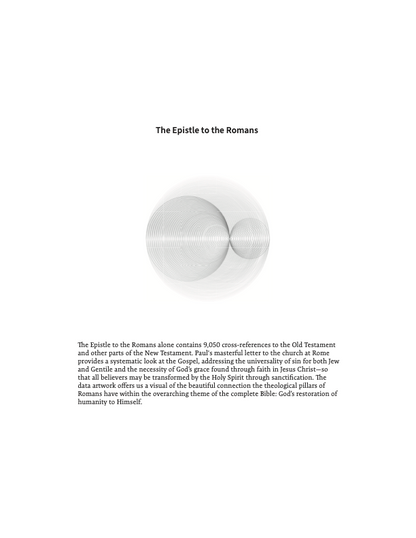 The Epistle to the Romans

The Epistle to the Romans alone contains 9,050 cross-references to the Old Testament and other parts of the New Testament. Paul's masterful letter to the church at Rome provides a systematic look at the Gospel, addressing the universality of sin for both Jew and Gentile and the necessity of God's grace found through faith in Jesus Christ—so that all believers may be transformed by the Holy Spirit through sanctification. The data artwork offers us a visual of the beautiful connection the theological pillars of Romans have within the overarching theme of the complete Bible: God's restoration of humanity to Himself.